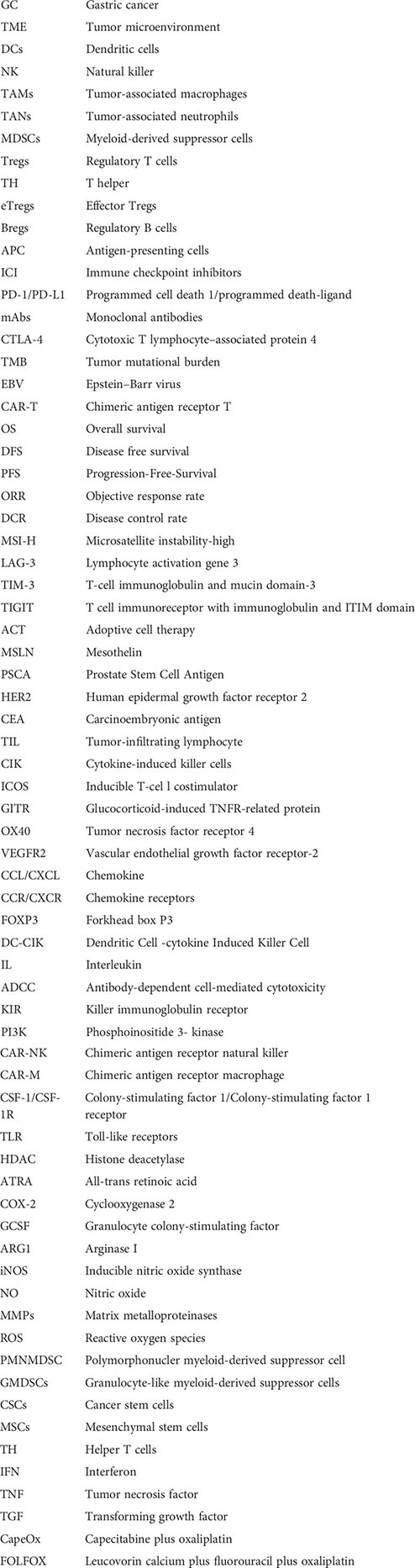 | | |
|---|---|
| GC | Gastric cancer |
| TME | Tumor microenvironment |
| DCs | Dendritic cells |
| NK | Natural killer |
| TAMs | Tumor-associated macrophages |
| TANs | Tumor-associated neutrophils |
| MDSCs | Myeloid-derived suppressor cells |
| Tregs | Regulatory T cells |
| TH | T helper |
| eTregs | Effector Tregs |
| Bregs | Regulatory B cells |
| APC | Antigen-presenting cells |
| ICI | Immune checkpoint inhibitors |
| PD-1/PD-L1 | Programmed cell death 1/programmed death-ligand |
| mAbs | Monoclonal antibodies |
| CTLA-4 | Cytotoxic T lymphocyte–associated protein 4 |
| TMB | Tumor mutational burden |
| EBV | Epstein–Barr virus |
| CAR-T | Chimeric antigen receptor T |
| OS | Overall survival |
| DFS | Disease free survival |
| PFS | Progression-Free-Survival |
| ORR | Objective response rate |
| DCR | Disease control rate |
| MSI-H | Microsatellite instability-high |
| LAG-3 | Lymphocyte activation gene 3 |
| TIM-3 | T-cell immunoglobulin and mucin domain-3 |
| TIGIT | T cell immunoreceptor with immunoglobulin and ITIM domain |
| ACT | Adoptive cell therapy |
| MSLN | Mesothelin |
| PSCA | Prostate Stem Cell Antigen |
| HER2 | Human epidermal growth factor receptor 2 |
| CEA | Carcinoembryonic antigen |
| TIL | Tumor-infiltrating lymphocyte |
| CIK | Cytokine-induced killer cells |
| ICOS | Inducible T-cel l costimulator |
| GITR | Glucocorticoid-induced TNFR-related protein |
| OX40 | Tumor necrosis factor receptor 4 |
| VEGFR2 | Vascular endothelial growth factor receptor-2 |
| CCL/CXCL | Chemokine |
| CCR/CXCR | Chemokine receptors |
| FOXP3 | Forkhead box P3 |
| DC-CIK | Dendritic Cell -cytokine Induced Killer Cell |
| IL | Interleukin |
| ADCC | Antibody-dependent cell-mediated cytotoxicity |
| KIR | Killer immunoglobulin receptor |
| PI3K | Phosphoinositide 3- kinase |
| CAR-NK | Chimeric antigen receptor natural killer |
| CAR-M | Chimeric antigen receptor macrophage |
| CSF-1/CSF-1R | Colony-stimulating factor 1/Colony-stimulating factor 1 receptor |
| TLR | Toll-like receptors |
| HDAC | Histone deacetylase |
| ATRA | All-trans retinoic acid |
| COX-2 | Cyclooxygenase 2 |
| GCSF | Granulocyte colony-stimulating factor |
| ARG1 | Arginase I |
| iNOS | Inducible nitric oxide synthase |
| NO | Nitric oxide |
| MMPs | Matrix metalloproteinases |
| ROS | Reactive oxygen species |
| PMNMDSC | Polymorphonucler myeloid-derived suppressor cell |
| GMDSCs | Granulocyte-like myeloid-derived suppressor cells |
| CSCs | Cancer stem cells |
| MSCs | Mesenchymal stem cells |
| TH | Helper T cells |
| IFN | Interferon |
| TNF | Tumor necrosis factor |
| TGF | Transforming growth factor |
| CapeOx | Capecitabine plus oxaliplatin |
| FOLFOX | Leucovorin calcium plus fluorouracil plus oxaliplatin |